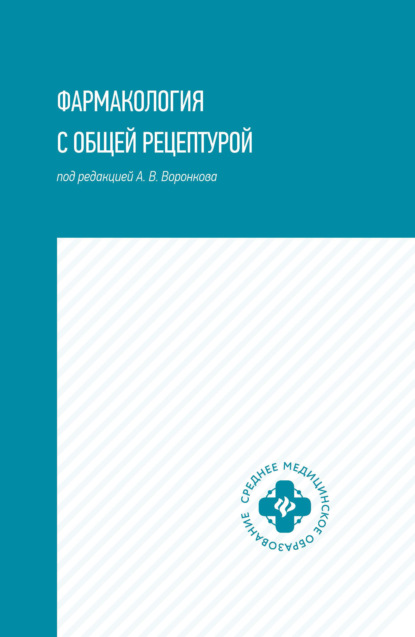 ФАРМАКОЛОГИЯ
С ОБЩЕЙ РЕЦЕПТУРОЙ

под редакцией А. В. Воронкова

СРЕДНЕЕ МЕДИЦИНСКОЕ ОБРАЗОВАНИЕ